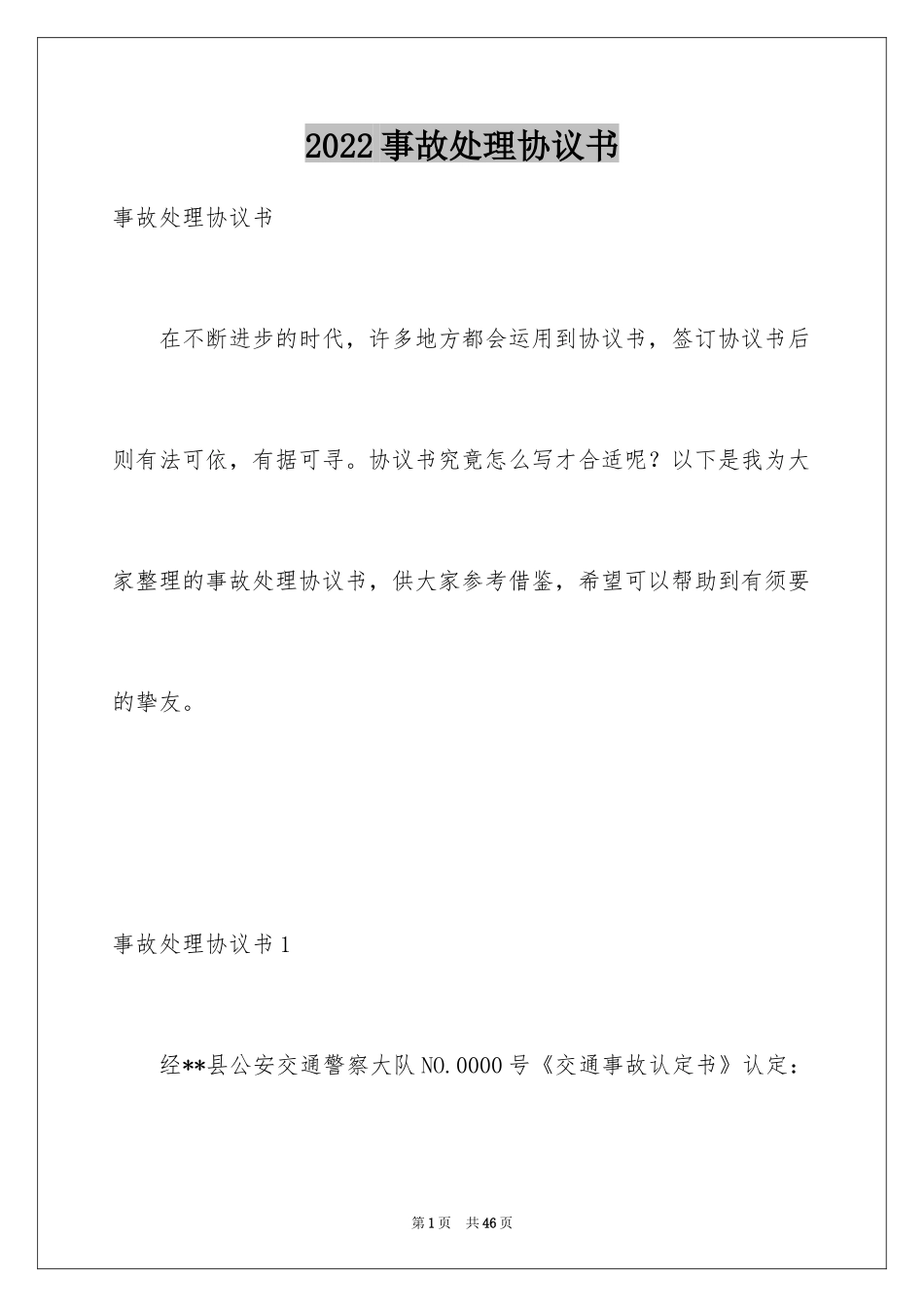 2022事故处理协议书

事故处理协议书

在不断进步的时代，许多地方都会运用到协议书，签订协议书后则有法可依，有据可寻。协议书究竟怎么写才合适呢？以下是我为大家整理的事故处理协议书，供大家参考借鉴，希望可以帮助到有须要的挚友。

事故处理协议书1

经**县公安交通警察大队NO.0000号《交通事故认定书》认定：

第1页 共46页